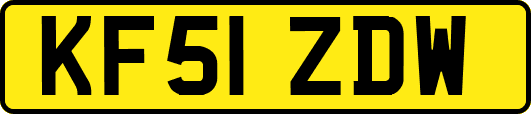 KF51 ZDW